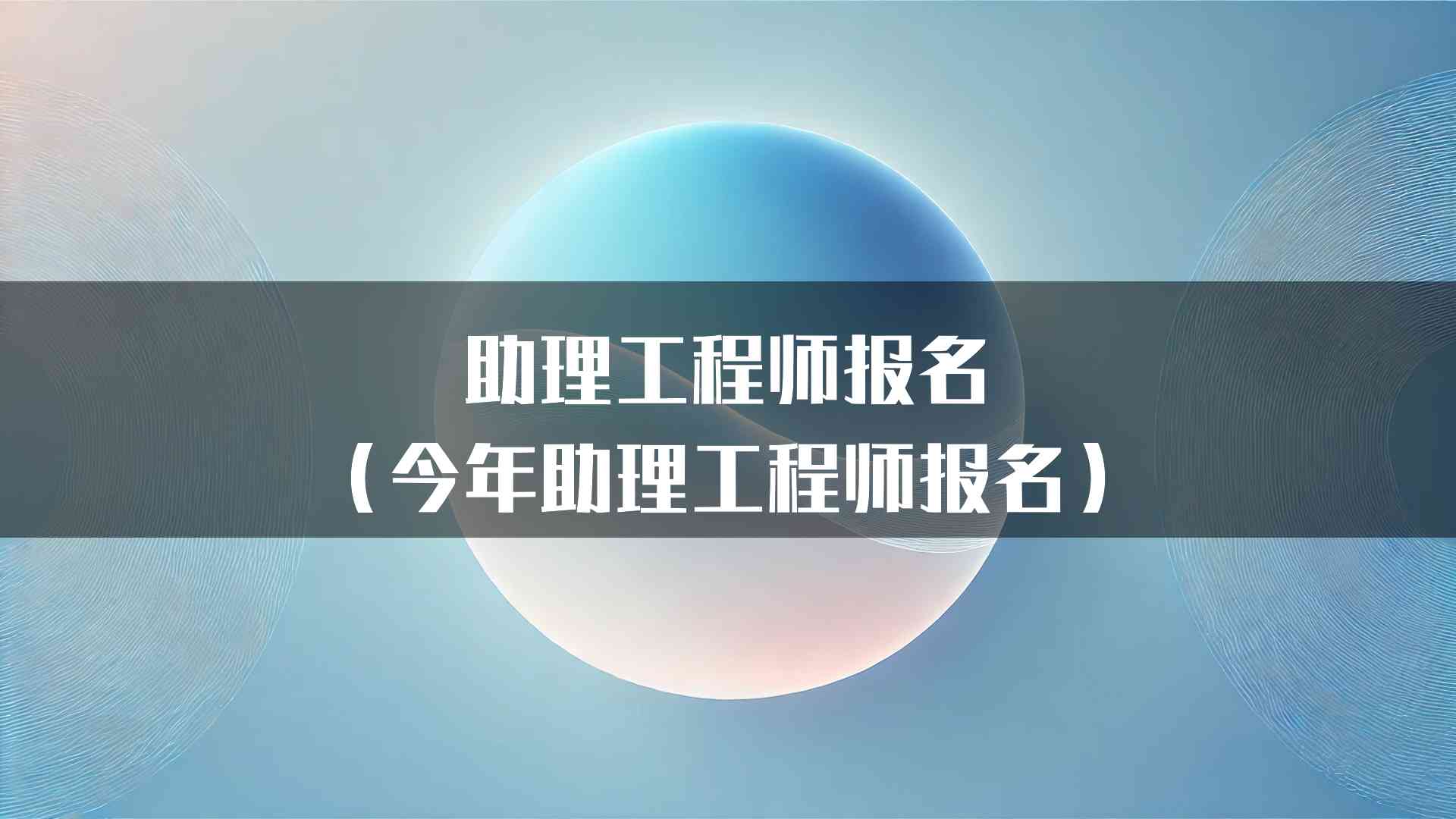 助理工程师报名
（今年助理工程师报名）